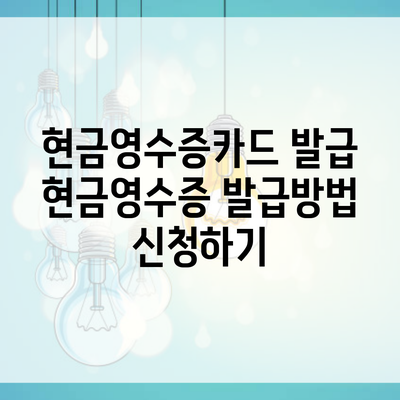 현금영수증카드 발급 현금영수증 발급방법 신청하기